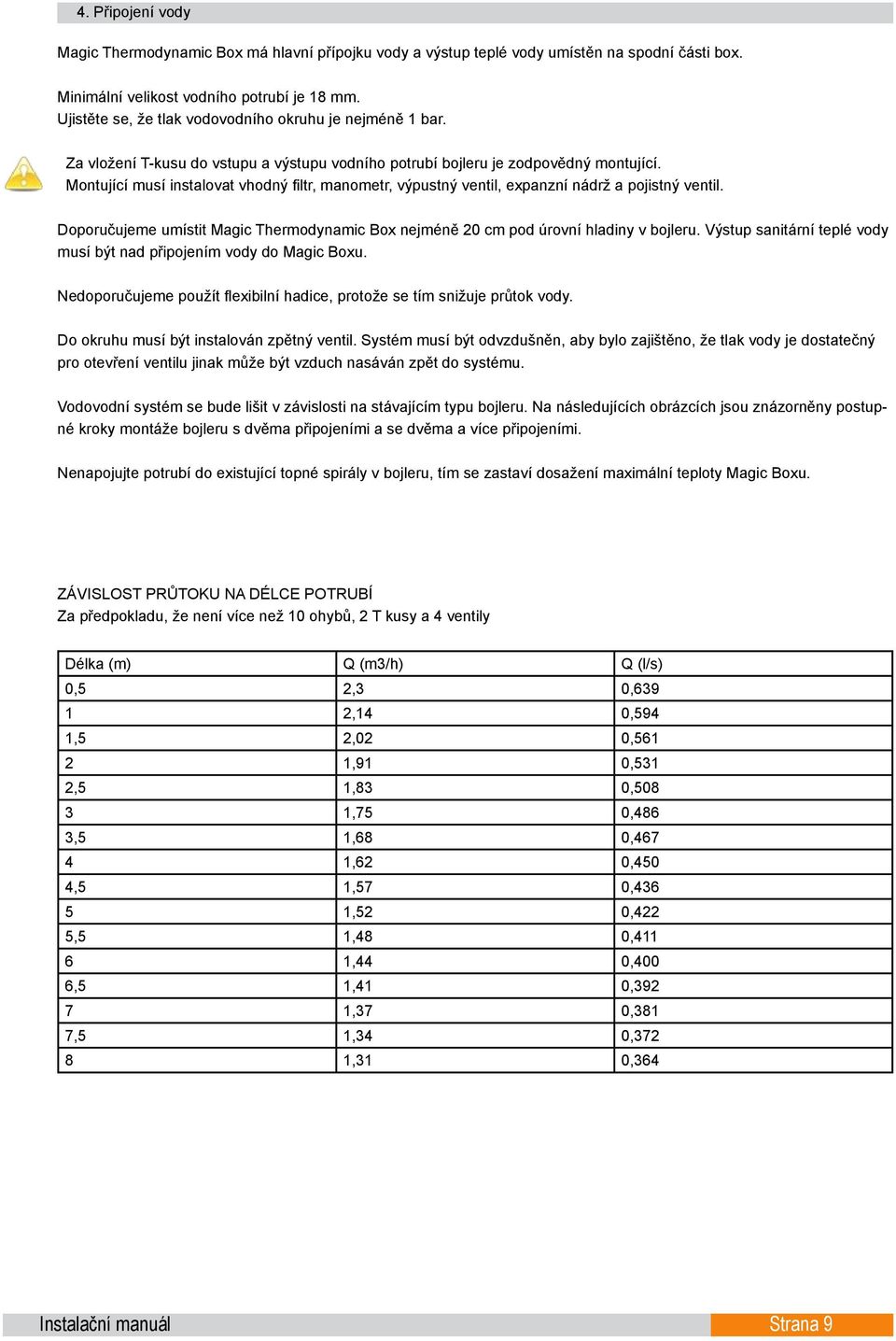 4. Připojení vody

Magic Thermodynamic Box má hlavní přípojku vody a výstup teplé vody umístěn na spodní části box.

Minimální velikost vodního potrubí je 18 mm.
Ujistěte se, že tlak vodovodního okruhu je nejméně 1 bar.

Za vložení T-kusu do vstupu a výstupu vodního potrubí bojleru je zodpovědný montující.
Montující musí instalovat vhodný filtr, manometr, výpustný ventil, expanzní nádrž a pojistný ventil.

Doporučujeme umístit Magic Thermodynamic Box nejméně 20 cm pod úrovní hladiny v bojleru. Výstup sanitární teplé vody musí být nad připojením vody do Magic Boxu.

Nedoporučujeme použít flexibilní hadice, protože se tím snižuje průtok vody.

Do okruhu musí být instalován zpětný ventil. Systém musí být odvzdušněn, aby bylo zajištěno, že tlak vody je dostatečný pro otevření ventilu jinak může být vzduch nasáván zpět do systému.

Vodovodní systém se bude lišit v závislosti na stávajícím typu bojleru. Na následujících obrázcích jsou znázorněny postupné kroky montáže bojleru s dvěma připojeními a se dvěma a více připojeními.

Nenapojujte potrubí do existující topné spirály v bojleru, tím se zastaví dosažení maximální teploty Magic Boxu.

ZÁVISLOST PRŮTOKU NA DÉLCE POTRUBÍ
Za předpokladu, že není více než 10 ohybů, 2 T kusy a 4 ventily

| Délka (m) | Q (m3/h) | Q (l/s) |
|---|---|---|
| 0,5 | 2,3 | 0,639 |
| 1 | 2,14 | 0,594 |
| 1,5 | 2,02 | 0,561 |
| 2 | 1,91 | 0,531 |
| 2,5 | 1,83 | 0,508 |
| 3 | 1,75 | 0,486 |
| 3,5 | 1,68 | 0,467 |
| 4 | 1,62 | 0,450 |
| 4,5 | 1,57 | 0,436 |
| 5 | 1,52 | 0,422 |
| 5,5 | 1,48 | 0,411 |
| 6 | 1,44 | 0,400 |
| 6,5 | 1,41 | 0,392 |
| 7 | 1,37 | 0,381 |
| 7,5 | 1,34 | 0,372 |
| 8 | 1,31 | 0,364 |

Instalační manuál
Strana 9